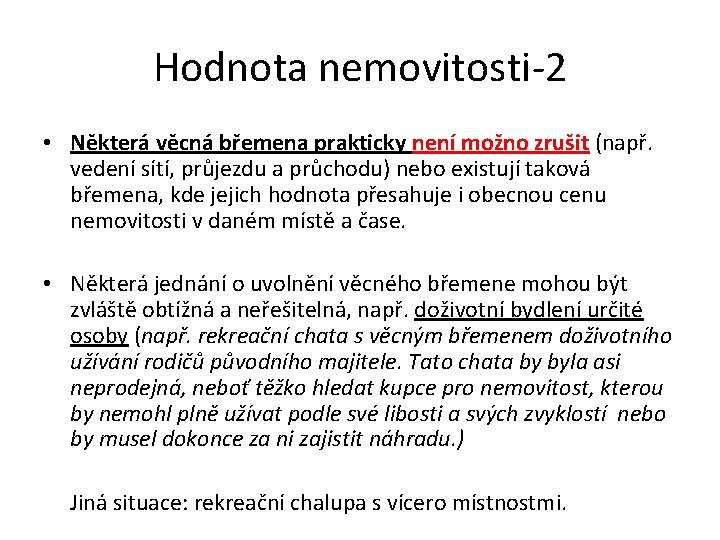 Hodnota nemovitosti-2

• Některá věcná břemena prakticky není možno zrušit (např. vedení sítí, průjezdu a průchodu) nebo existují taková břemena, kde jejich hodnota přesahuje i obecnou cenu nemovitosti v daném místě a čase.

• Některá jednání o uvolnění věcného břemene mohou být zvláště obtížná a neřešitelná, např. doživotní bydlení určité osoby (např. rekreační chata s věcným břemenem doživotního užívání rodičů původního majitele. Tato chata by byla asi neprodejná, neboť těžko hledat kupce pro nemovitost, kterou by nemohl plně užívat podle své libosti a svých zvyklostí nebo by musel dokonce za ni zajistit náhradu.)

Jiná situace: rekreační chalupa s vícero místnostmi.